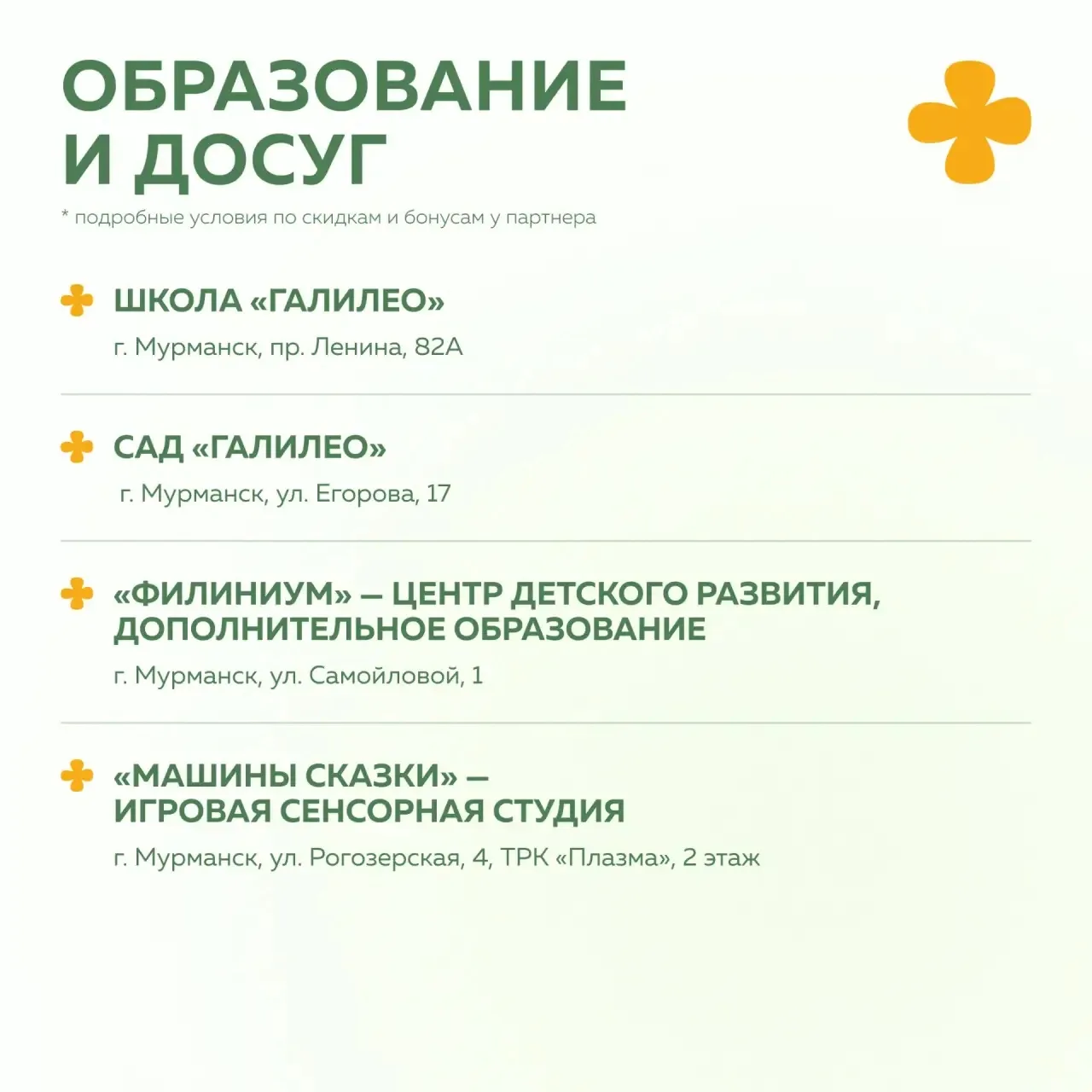 ОБРАЗОВАНИЕ И ДОСУГ

* подробные условия по скидкам и бонусам у партнера

ШКОЛА «ГАЛИЛЕО»

г. Мурманск, пр. Ленина, 82А

САД «ГАЛИЛЕО»

г. Мурманск, ул. Егорова, 17

«ФИЛИНИУМ» — ЦЕНТР ДЕТСКОГО РАЗВИТИЯ, ДОПОЛНИТЕЛЬНОЕ ОБРАЗОВАНИЕ

г. Мурманск, ул. Самойловой, 1

«МАШИНЫ СКАЗКИ» — ИГРОВАЯ СЕНСОРНАЯ СТУДИЯ

г. Мурманск, ул. Рогозерская, 4, ТРК «Плазма», 2 этаж